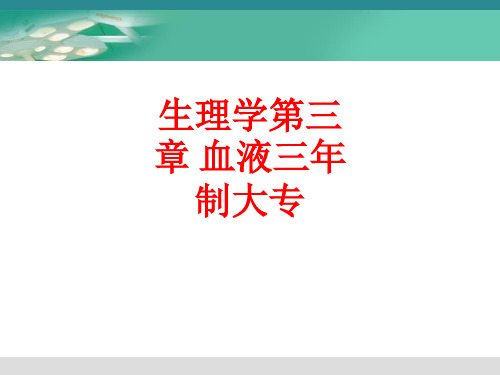 生理学第三章 血液三年制大专